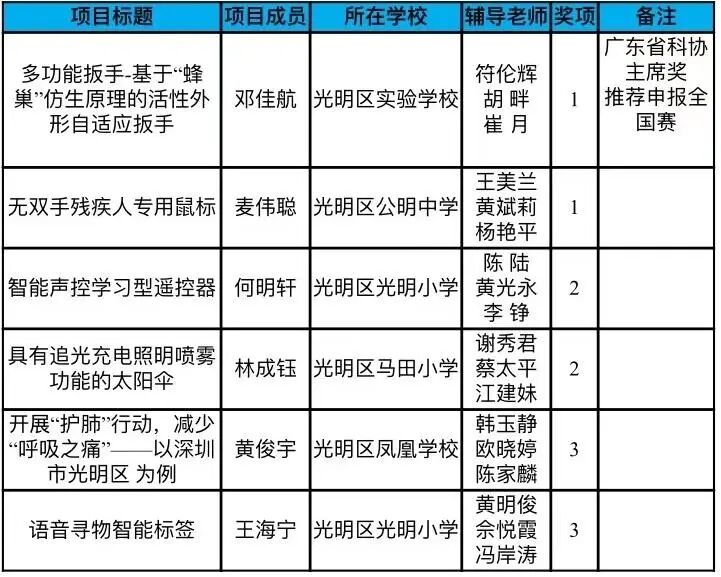 | 项目标题 | 项目成员 | 所在学校 | 辅导老师 | 奖项 | 备注 |
|---|---|---|---|---|---|
| 多功能扳手-基于“蜂巢”仿生原理的活性外形自适应扳手 | 邓佳航 | 光明区实验学校 | 符伦辉 胡 畔 崔 月 | 1 | 广东省科协主席奖 推荐申报全国赛 |
| 无双手残疾人专用鼠标 | 麦伟聪 | 光明区公明中学 | 王美兰 黄斌莉 杨艳平 | 1 | |
| 智能声控学习型遥控器 | 何明轩 | 光明区光明小学 | 陈 陆 黄光永 李 铮 | 2 | |
| 具有追光充电照明喷雾功能的太阳伞 | 林成钰 | 光明区马田小学 | 谢秀君 蔡太平 江建妹 | 2 | |
| 开展“护肺”行动，减少“呼吸之痛”——以深圳市光明区 为例 | 黄俊宇 | 光明区凤凰学校 | 韩玉静 欧晓婷 陈家麟 | 3 | |
| 语音寻物智能标签 | 王海宁 | 光明区光明小学 | 黄明俊 佘悦霞 冯岸涛 | 3 | |